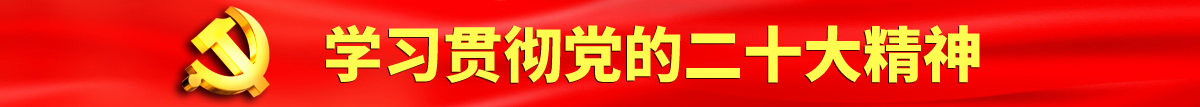 学习贯彻党的二十大精神